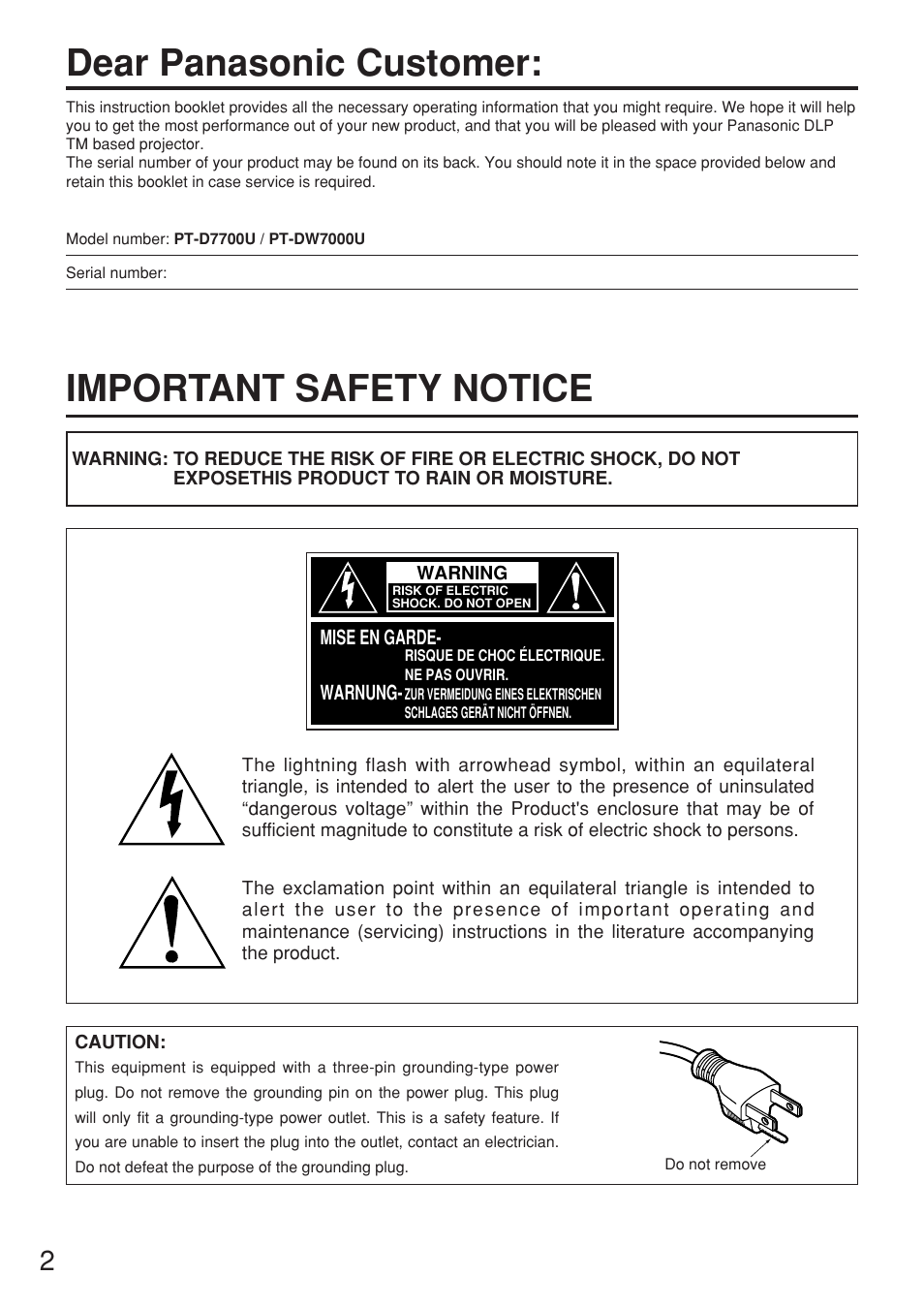 Dear Panasonic Customer:

This instruction booklet provides all the necessary operating information that you might require. We hope it will help you to get the most performance out of your new product, and that you will be pleased with your Panasonic DLP TM based projector.
The serial number of your product may be found on its back. You should note it in the space provided below and retain this booklet in case service is required.

Model number: PT-D7700U / PT-DW7000U

Serial number:

IMPORTANT SAFETY NOTICE

WARNING: TO REDUCE THE RISK OF FIRE OR ELECTRIC SHOCK, DO NOT EXPOSETHIS PRODUCT TO RAIN OR MOISTURE.

WARNING
RISK OF ELECTRIC SHOCK. DO NOT OPEN

MISE EN GARDE- RISQUE DE CHOC ÉLECTRIQUE. NE PAS OUVRIR.
WARNUNG- ZUR VERMEIDUNG EINES ELEKTRISCHEN SCHLAGES GERÄT NICHT ÖFFNEN.

The lightning flash with arrowhead symbol, within an equilateral triangle, is intended to alert the user to the presence of uninsulated “dangerous voltage” within the Product's enclosure that may be of sufficient magnitude to constitute a risk of electric shock to persons.

The exclamation point within an equilateral triangle is intended to alert the user to the presence of important operating and maintenance (servicing) instructions in the literature accompanying the product.

CAUTION:
This equipment is equipped with a three-pin grounding-type power plug. Do not remove the grounding pin on the power plug. This plug will only fit a grounding-type power outlet. This is a safety feature. If you are unable to insert the plug into the outlet, contact an electrician. Do not defeat the purpose of the grounding plug.

Do not remove

2